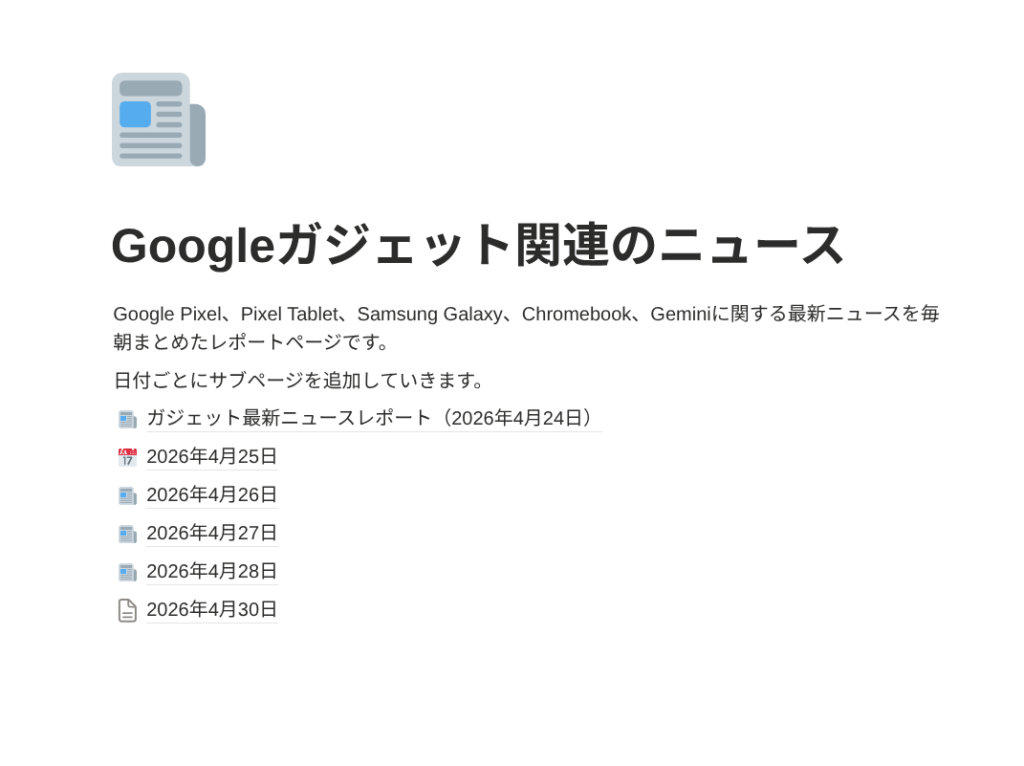 Googleガジェット関連のニュース

Google Pixel、Pixel Tablet、Samsung Galaxy、Chromebook、Geminiに関する最新ニュースを毎朝まとめたレポートページです。

日付ごとにサブページを追加していきます。

ガジェット最新ニュースレポート（2026年4月24日）

2026年4月25日

2026年4月26日

2026年4月27日

2026年4月28日

2026年4月30日